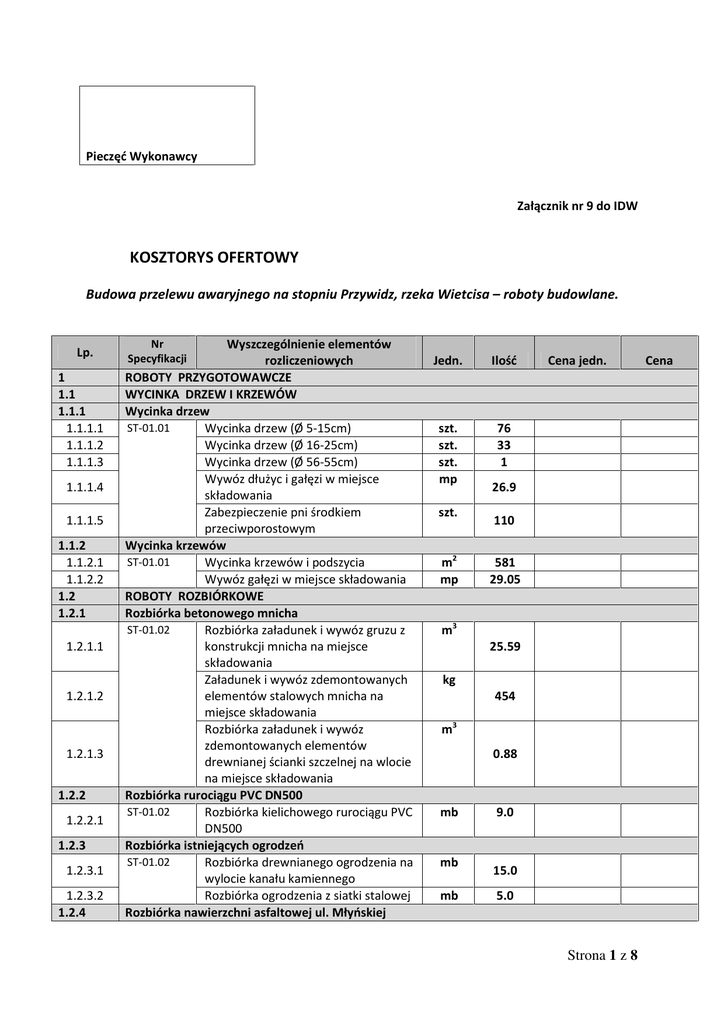 Pieczęć Wykonawcy

Załącznik nr 9 do IDW

KOSZTORYS OFERTOWY

Budowa przelewu awaryjnego na stopniu Przywidz, rzeka Wietcisa – roboty budowlane.

| Lp. | Nr Specyfikacji | Wyszczególnienie elementów rozliczeniowych | Jedn. | Ilość | Cena jedn. | Cena |
|---|---|---|---|---|---|---|
| 1 | ROBOTY PRZYGOTOWAWCZE | | | | | |
| 1.1 | WYCINKA DRZEW I KRZEWÓW | | | | | |
| 1.1.1 | Wycinka drzew | | | | | |
| 1.1.1.1 | ST-01.01 | Wycinka drzew (Ø 5-15cm) | szt. | 76 | | |
| 1.1.1.2 | | Wycinka drzew (Ø 16-25cm) | szt. | 33 | | |
| 1.1.1.3 | | Wycinka drzew (Ø 56-55cm) | szt. | 1 | | |
| 1.1.1.4 | | Wywóz dłużyc i gałęzi w miejsce składowania | mp | 26.9 | | |
| 1.1.1.5 | | Zabezpieczenie pni środkiem przeciwporostowym | szt. | 110 | | |
| 1.1.2 | Wycinka krzewów | | | | | |
| 1.1.2.1 | ST-01.01 | Wycinka krzewów i podszycia | $m^2$ | 581 | | |
| 1.1.2.2 | | Wywóz gałęzi w miejsce składowania | mp | 29.05 | | |
| 1.2 | ROBOTY ROZBIÓRKOWE | | | | | |
| 1.2.1 | Rozbiórka betonowego mnicha | | | | | |
| 1.2.1.1 | ST-01.02 | Rozbiórka załadunek i wywóz gruzu z konstrukcji mnicha na miejsce składowania | $m^3$ | 25.59 | | |
| 1.2.1.2 | | Załadunek i wywóz zdemontowanych elementów stalowych mnicha na miejsce składowania | kg | 454 | | |
| 1.2.1.3 | | Rozbiórka załadunek i wywóz zdemontowanych elementów drewnianej ścianki szczelnej na wlocie na miejsce składowania | $m^3$ | 0.88 | | |
| 1.2.2 | Rozbiórka rurociągu PVC DN500 | | | | | |
| 1.2.2.1 | ST-01.02 | Rozbiórka kielichowego rurociągu PVC DN500 | mb | 9.0 | | |
| 1.2.3 | Rozbiórka istniejących ogrodzeń | | | | | |
| 1.2.3.1 | ST-01.02 | Rozbiórka drewnianego ogrodzenia na wylocie kanału kamiennego | mb | 15.0 | | |
| 1.2.3.2 | | Rozbiórka ogrodzenia z siatki stalowej | mb | 5.0 | | |
| 1.2.4 | Rozbiórka nawierzchni asfaltowej ul. Młyńskiej | | | | | |

Strona 1 z 8